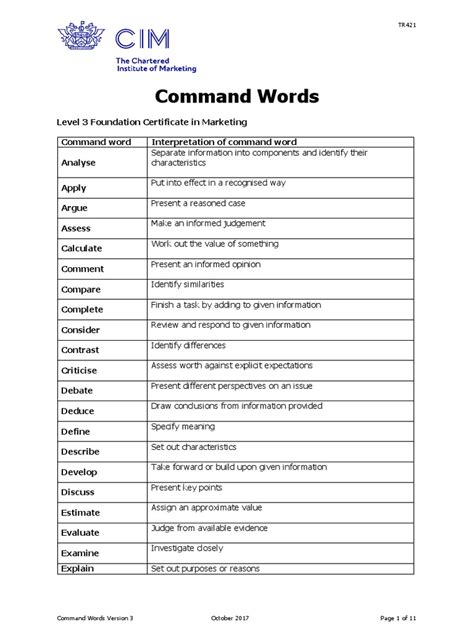 TR421

CIM
The Chartered Institute of Marketing

Command Words

Level 3 Foundation Certificate in Marketing

| Command word | Interpretation of command word |
|---|---|
| Analyse | Separate information into components and identify their characteristics |
| Apply | Put into effect in a recognised way |
| Argue | Present a reasoned case |
| Assess | Make an informed judgement |
| Calculate | Work out the value of something |
| Comment | Present an informed opinion |
| Compare | Identify similarities |
| Complete | Finish a task by adding to given information |
| Consider | Review and respond to given information |
| Contrast | Identify differences |
| Criticise | Assess worth against explicit expectations |
| Debate | Present different perspectives on an issue |
| Deduce | Draw conclusions from information provided |
| Define | Specify meaning |
| Describe | Set out characteristics |
| Develop | Take forward or build upon given information |
| Discuss | Present key points |
| Estimate | Assign an approximate value |
| Evaluate | Judge from available evidence |
| Examine | Investigate closely |
| Explain | Set out purposes or reasons |

Command Words Version 3 October 2017 Page 1 of 11